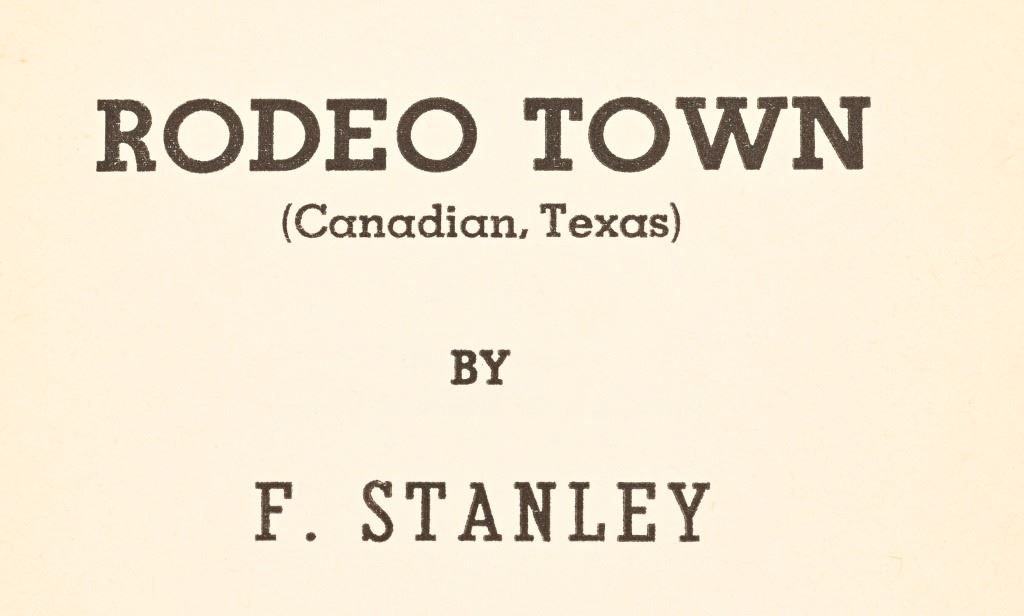 RODEO TOWN
(Canadian, Texas)

BY

F. STANLEY